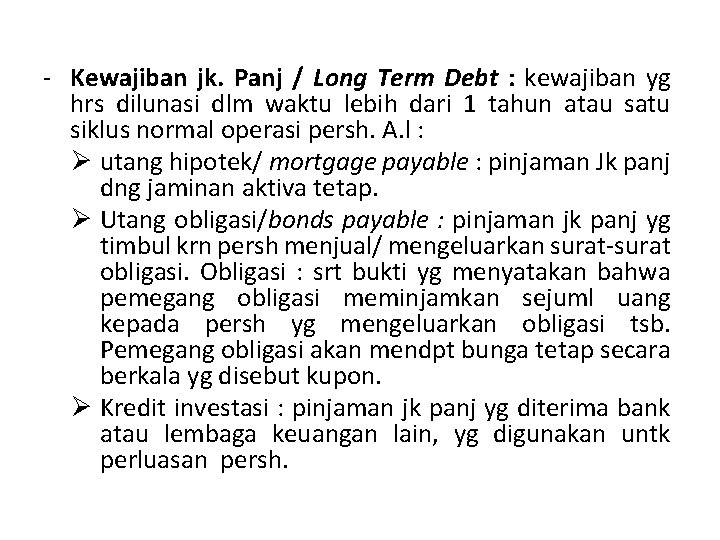 - Kewajiban jk. Panj / Long Term Debt : kewajiban yg hrs dilunasi dlm waktu lebih dari 1 tahun atau satu siklus normal operasi persh. A.l :

➢ utang hipotek/ mortgage payable : pinjaman Jk panj dng jaminan aktiva tetap.

➢ Utang obligasi/bonds payable : pinjaman jk panj yg timbul krn persh menjual/ mengeluarkan surat-surat obligasi. Obligasi : srt bukti yg menyatakan bahwa pemegang obligasi meminjamkan sejuml uang kepada persh yg mengeluarkan obligasi tsb. Pemegang obligasi akan mendpt bunga tetap secara berkala yg disebut kupon.

➢ Kredit investasi : pinjaman jk panj yg diterima bank atau lembaga keuangan lain, yg digunakan untk perluasan persh.